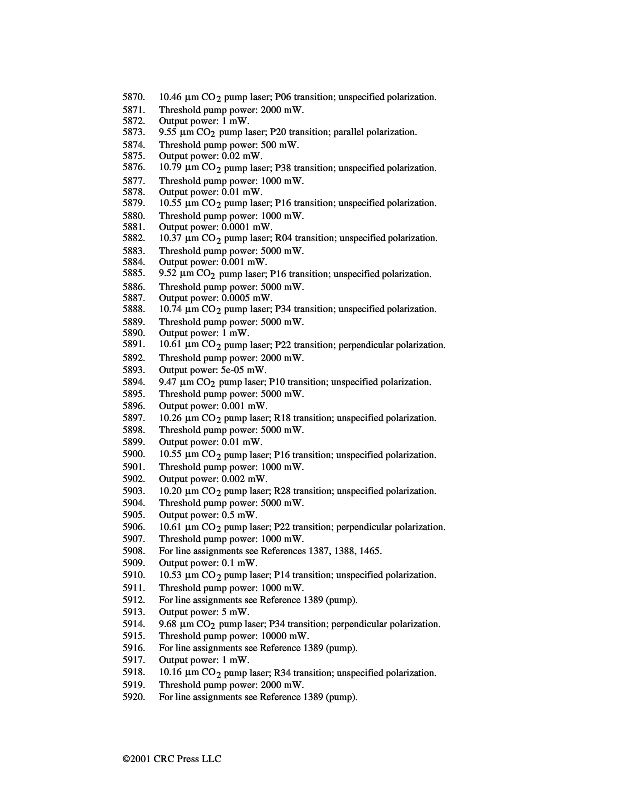 5870. 10.46 µm $CO_2$ pump laser; P06 transition; unspecified polarization.
5871. Threshold pump power: 2000 mW.
5872. Output power: 1 mW.
5873. 9.55 µm $CO_2$ pump laser; P20 transition; parallel polarization.
5874. Threshold pump power: 500 mW.
5875. Output power: 0.02 mW.
5876. 10.79 µm $CO_2$ pump laser; P38 transition; unspecified polarization.
5877. Threshold pump power: 1000 mW.
5878. Output power: 0.01 mW.
5879. 10.55 µm $CO_2$ pump laser; P16 transition; unspecified polarization.
5880. Threshold pump power: 1000 mW.
5881. Output power: 0.0001 mW.
5882. 10.37 µm $CO_2$ pump laser; R04 transition; unspecified polarization.
5883. Threshold pump power: 5000 mW.
5884. Output power: 0.001 mW.
5885. 9.52 µm $CO_2$ pump laser; P16 transition; unspecified polarization.
5886. Threshold pump power: 5000 mW.
5887. Output power: 0.0005 mW.
5888. 10.74 µm $CO_2$ pump laser; P34 transition; unspecified polarization.
5889. Threshold pump power: 5000 mW.
5890. Output power: 1 mW.
5891. 10.61 µm $CO_2$ pump laser; P22 transition; perpendicular polarization.
5892. Threshold pump power: 2000 mW.
5893. Output power: 5e-05 mW.
5894. 9.47 µm $CO_2$ pump laser; P10 transition; unspecified polarization.
5895. Threshold pump power: 5000 mW.
5896. Output power: 0.001 mW.
5897. 10.26 µm $CO_2$ pump laser; R18 transition; unspecified polarization.
5898. Threshold pump power: 5000 mW.
5899. Output power: 0.01 mW.
5900. 10.55 µm $CO_2$ pump laser; P16 transition; unspecified polarization.
5901. Threshold pump power: 1000 mW.
5902. Output power: 0.002 mW.
5903. 10.20 µm $CO_2$ pump laser; R28 transition; unspecified polarization.
5904. Threshold pump power: 5000 mW.
5905. Output power: 0.5 mW.
5906. 10.61 µm $CO_2$ pump laser; P22 transition; perpendicular polarization.
5907. Threshold pump power: 1000 mW.
5908. For line assignments see References 1387, 1388, 1465.
5909. Output power: 0.1 mW.
5910. 10.53 µm $CO_2$ pump laser; P14 transition; unspecified polarization.
5911. Threshold pump power: 1000 mW.
5912. For line assignments see Reference 1389 (pump).
5913. Output power: 5 mW.
5914. 9.68 µm $CO_2$ pump laser; P34 transition; perpendicular polarization.
5915. Threshold pump power: 10000 mW.
5916. For line assignments see Reference 1389 (pump).
5917. Output power: 1 mW.
5918. 10.16 µm $CO_2$ pump laser; R34 transition; unspecified polarization.
5919. Threshold pump power: 2000 mW.
5920. For line assignments see Reference 1389 (pump).

©2001 CRC Press LLC